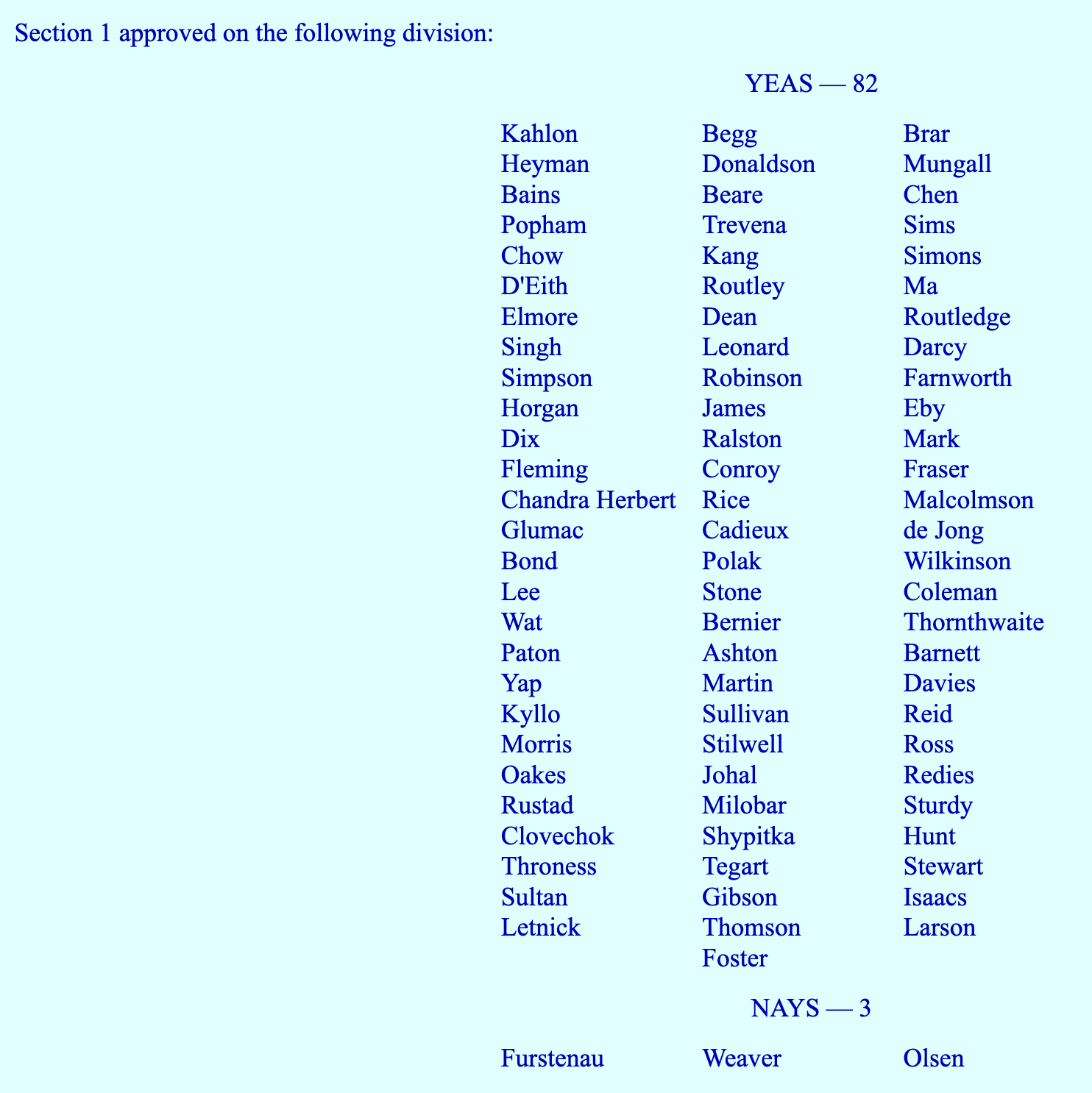 Section 1 approved on the following division:

YEAS — 82

Kahlon
Heyman
Bains
Popham
Chow
D'Eith
Elmore
Singh
Simpson
Horgan
Dix
Fleming
Chandra Herbert
Glumac
Bond
Lee
Wat
Paton
Yap
Kyllo
Morris
Oakes
Rustad
Clovechok
Throness
Sultan
Letnick

Begg
Donaldson
Beare
Trevena
Kang
Routley
Dean
Leonard
Robinson
James
Ralston
Conroy
Rice
Cadieux
Polak
Stone
Bernier
Ashton
Martin
Sullivan
Stilwell
Johal
Milobar
Shypitka
Tegart
Gibson
Thomson
Foster

Brar
Mungall
Chen
Sims
Simons
Ma
Routledge
Darcy
Farnworth
Eby
Mark
Fraser
Malcolmson
de Jong
Wilkinson
Coleman
Thornthwaite
Barnett
Davies
Reid
Ross
Redies
Sturdy
Hunt
Stewart
Isaacs
Larson

NAYS — 3

Furstenau
Weaver
Olsen